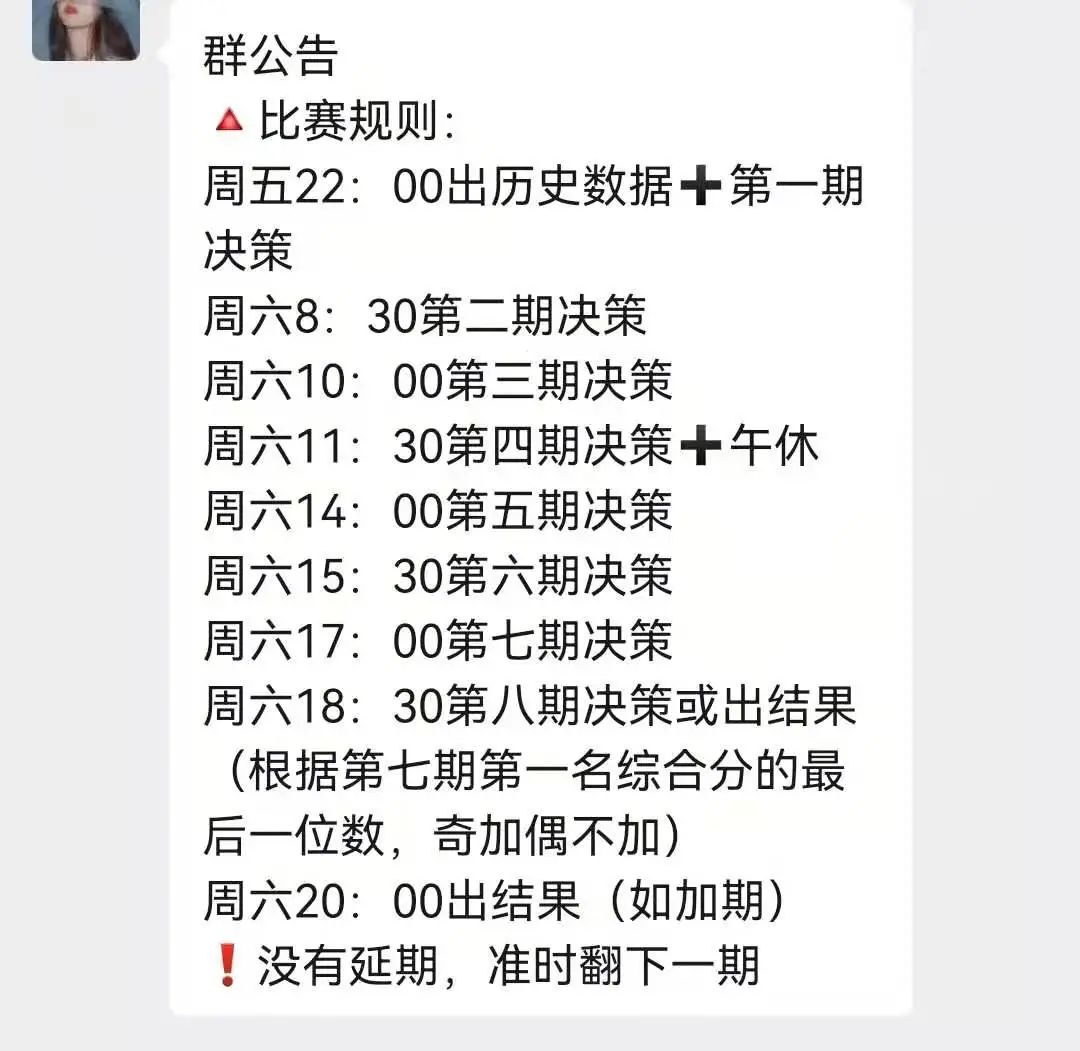 群公告
🔺比赛规则:
周五22：00出历史数据➕第一期决策
周六8：30第二期决策
周六10：00第三期决策
周六11：30第四期决策➕午休
周六14：00第五期决策
周六15：30第六期决策
周六17：00第七期决策
周六18：30第八期决策或出结果（根据第七期第一名综合分的最后一位数，奇加偶不加）
周六20：00出结果（如加期）
❗没有延期，准时翻下一期